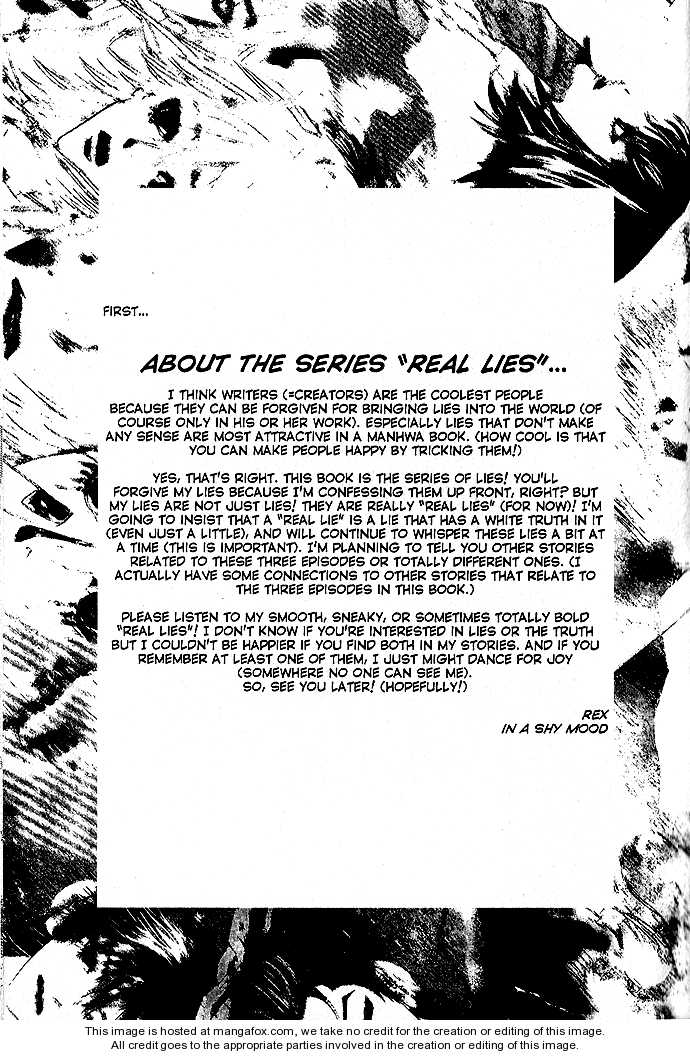 FIRST...

ABOUT THE SERIES "REAL LIES"...

I THINK WRITERS (=CREATORS) ARE THE COOLEST PEOPLE BECAUSE THEY CAN BE FORGIVEN FOR BRINGING LIES INTO THE WORLD (OF COURSE ONLY IN HIS OR HER WORK). ESPECIALLY LIES THAT DON'T MAKE ANY SENSE ARE MOST ATTRACTIVE IN A MANHWA BOOK. (HOW COOL IS THAT YOU CAN MAKE PEOPLE HAPPY BY TRICKING THEM!)

YES, THAT'S RIGHT. THIS BOOK IS THE SERIES OF LIES! YOU'LL FORGIVE MY LIES BECAUSE I'M CONFESSING THEM UP FRONT, RIGHT? BUT MY LIES ARE NOT JUST LIES! THEY ARE REALLY "REAL LIES" (FOR NOW)! I'M GOING TO INSIST THAT A "REAL LIE" IS A LIE THAT HAS A WHITE TRUTH IN IT (EVEN JUST A LITTLE), AND WILL CONTINUE TO WHISPER THESE LIES A BIT AT A TIME (THIS IS IMPORTANT). I'M PLANNING TO TELL YOU OTHER STORIES RELATED TO THESE THREE EPISODES OR TOTALLY DIFFERENT ONES. (I ACTUALLY HAVE SOME CONNECTIONS TO OTHER STORIES THAT RELATE TO THE THREE EPISODES IN THIS BOOK.)

PLEASE LISTEN TO MY SMOOTH, SNEAKY, OR SOMETIMES TOTALLY BOLD "REAL LIES"! I DON'T KNOW IF YOU'RE INTERESTED IN LIES OR THE TRUTH BUT I COULDN'T BE HAPPIER IF YOU FIND BOTH IN MY STORIES. AND IF YOU REMEMBER AT LEAST ONE OF THEM, I JUST MIGHT DANCE FOR JOY (SOMEWHERE NO ONE CAN SEE ME).
SO, SEE YOU LATER! (HOPEFULLY!)

REX
IN A SHY MOOD

This image is hosted at mangafox.com, we take no credit for the creation or editing of this image.
All credit goes to the appropriate parties involved in the creation or editing of this image.